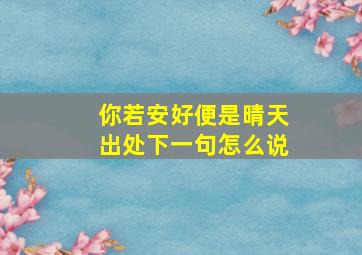 你若安好便是晴天
出处下一句怎么说